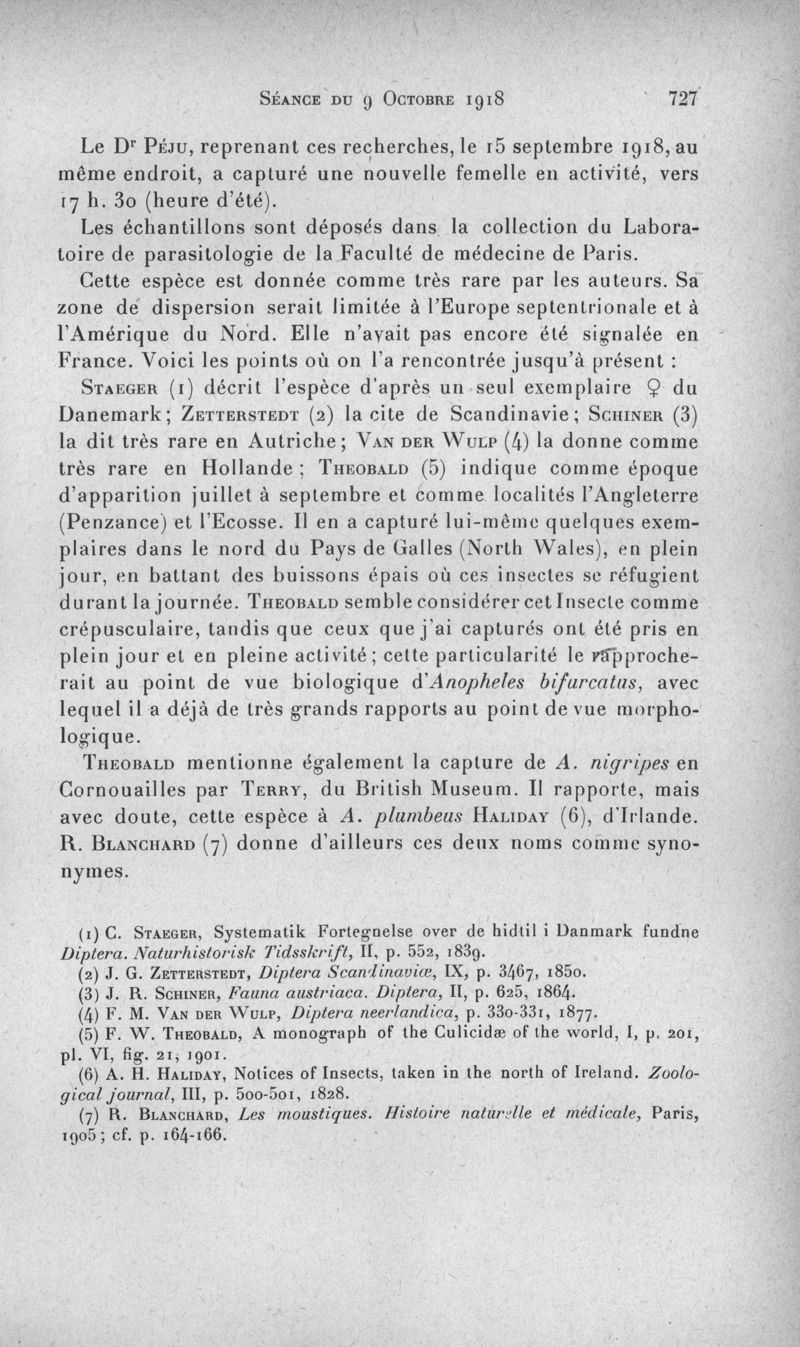 Séance du 9 Octobre 1918 727

Le Dr Péju, reprenant ces recherches, le 15 septembre 1918, au même endroit, a capturé une nouvelle femelle en activité, vers 17 h. 30 (heure d'été).

Les échantillons sont déposés dans la collection du Laboratoire de parasitologie de la Faculté de médecine de Paris.

Cette espèce est donnée comme très rare par les auteurs. Sa zone de dispersion serait limitée à l'Europe septentrionale et à l'Amérique du Nord. Elle n'avait pas encore été signalée en France. Voici les points où on l'a rencontrée jusqu'à présent :

Staeger (1) décrit l'espèce d'après un seul exemplaire ♀ du Danemark; Zetterstedt (2) la cite de Scandinavie; Schiner (3) la dit très rare en Autriche; Van der Wulp (4) la donne comme très rare en Hollande; Theobald (5) indique comme époque d'apparition juillet à septembre et comme localités l'Angleterre (Penzance) et l'Ecosse. Il en a capturé lui-même quelques exemplaires dans le nord du Pays de Galles (North Wales), en plein jour, en battant des buissons épais où ces insectes se réfugient durant la journée. Theobald semble considérer cet Insecte comme crépusculaire, tandis que ceux que j'ai capturés ont été pris en plein jour et en pleine activité; cette particularité le rapprocherait au point de vue biologique d'Anopheles bifurcatus, avec lequel il a déjà de très grands rapports au point de vue morphologique.

Theobald mentionne également la capture de A. nigripes en Cornouailles par Terry, du British Museum. Il rapporte, mais avec doute, cette espèce à A. plumbeus Haliday (6), d'Irlande. R. Blanchard (7) donne d'ailleurs ces deux noms comme synonymes.

(1) C. Staeger, Systematik Fortegnelse over de hidtil i Danmark fundne Diptera. Naturhistorisk Tidsskrift, II, p. 552, 1839.
(2) J. G. Zetterstedt, Diptera Scandinaviæ, IX, p. 3467, 1850.
(3) J. R. Schiner, Fauna austriaca. Diptera, II, p. 625, 1864.
(4) F. M. Van der Wulp, Diptera neerlandica, p. 330-331, 1877.
(5) F. W. Theobald, A monograph of the Culicidæ of the world, I, p. 201, pl. VI, fig. 21, 1901.
(6) A. H. Haliday, Notices of Insects, taken in the north of Ireland. Zoological journal, III, p. 500-501, 1828.
(7) R. Blanchard, Les moustiques. Histoire naturelle et médicale, Paris, 1905; cf. p. 164-166.